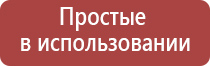 Простые
в использовании